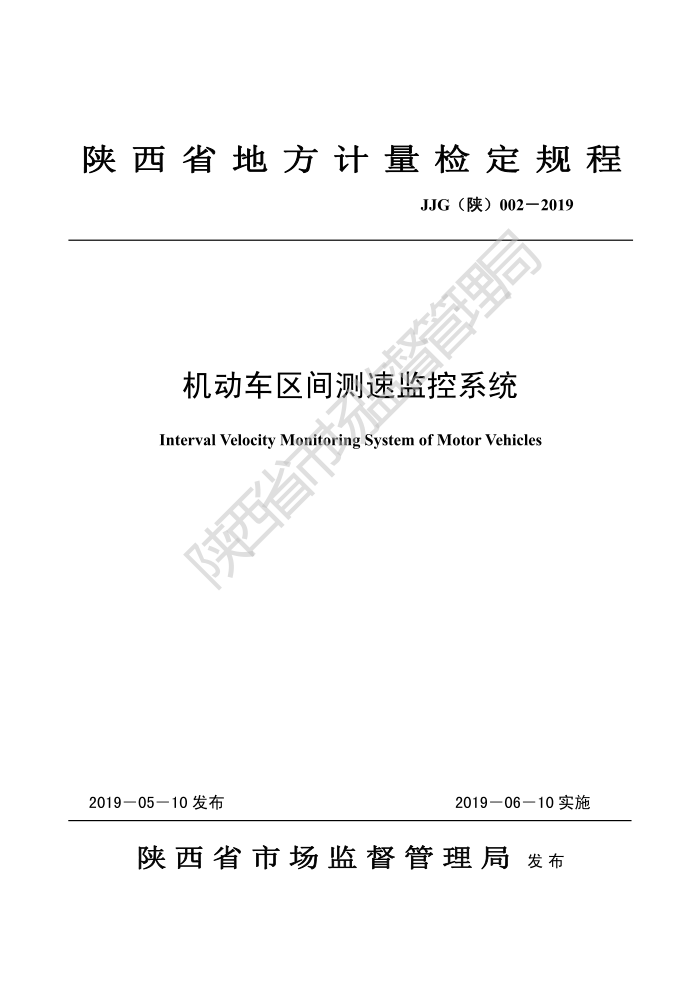 陕西省地方计量检定规程

JJG（陕）002－2019

机动车区间测速监控系统

Interval Velocity Monitoring System of Motor Vehicles

陕西省市场监督管理局

2019－05－10 发布

2019－06－10 实施

陕西省市场监督管理局 发布